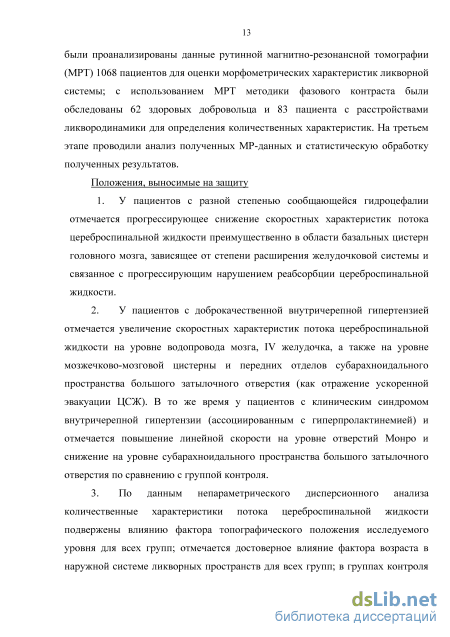 13

были проанализированы данные рутинной магнитно-резонансной томографии (МРТ) 1068 пациентов для оценки морфометрических характеристик ликворной системы; с использованием МРТ методики фазового контраста были обследованы 62 здоровых добровольца и 83 пациента с расстройствами ликвородинамики для определения количественных характеристик. На третьем этапе проводили анализ полученных МР-данных и статистическую обработку полученных результатов.

Положения, выносимые на защиту

1. У пациентов с разной степенью сообщающейся гидроцефалии отмечается прогрессирующее снижение скоростных характеристик потока цереброспинальной жидкости преимущественно в области базальных цистерн головного мозга, зависящее от степени расширения желудочковой системы и связанное с прогрессирующим нарушением реабсорбции цереброспинальной жидкости.

2. У пациентов с доброкачественной внутричерепной гипертензией отмечается увеличение скоростных характеристик потока цереброспинальной жидкости на уровне водопровода мозга, IV желудочка, а также на уровне мозжечково-мозговой цистерны и передних отделов субарахноидального пространства большого затылочного отверстия (как отражение ускоренной эвакуации ЦСЖ). В то же время у пациентов с клиническим синдромом внутричерепной гипертензии (ассоциированным с гиперпролактинемией) и отмечается повышение линейной скорости на уровне отверстий Монро и снижение на уровне субарахноидального пространства большого затылочного отверстия по сравнению с группой контроля.

3. По данным непараметрического дисперсионного анализа количественные характеристики потока цереброспинальной жидкости подвержены влиянию фактора топографического положения исследуемого уровня для всех групп; отмечается достоверное влияние фактора возраста в наружной системе ликворных пространств для всех групп; в группах контроля

dsLib.net
библиотека диссертаций